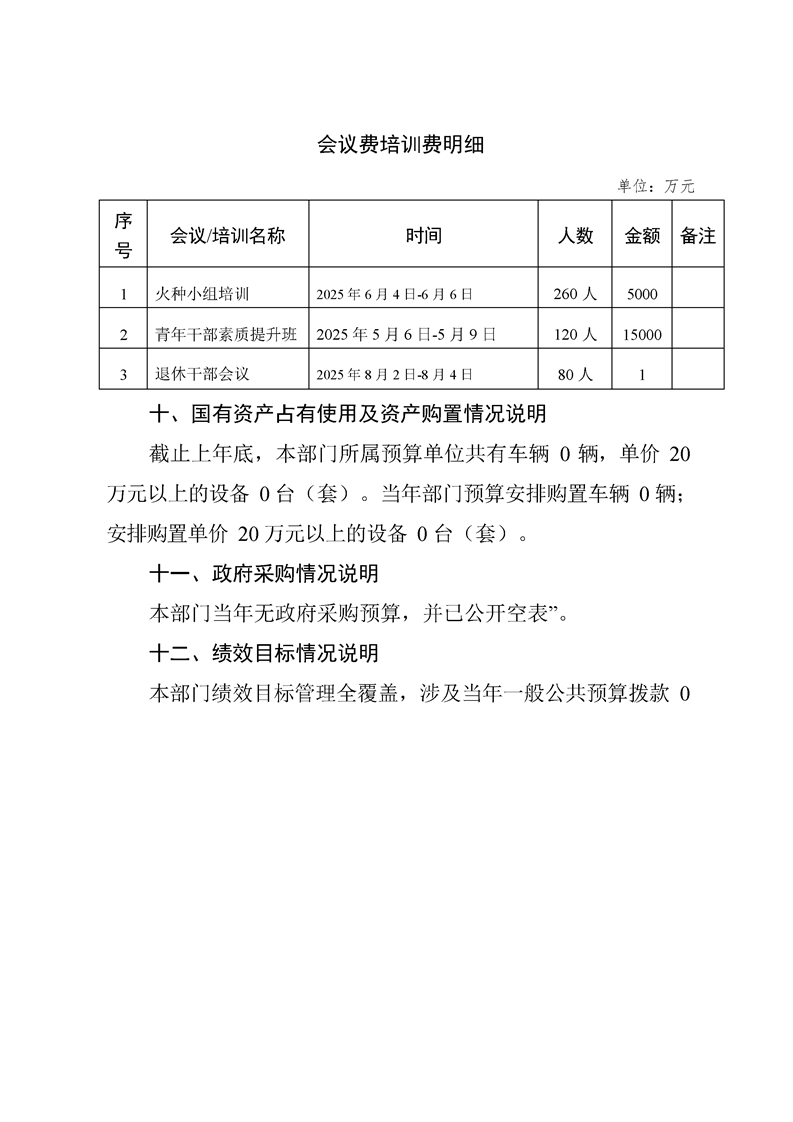 会议费培训费明细

单位：万元

| 序号 | 会议/培训名称 | 时间 | 人数 | 金额 | 备注 |
|---|---|---|---|---|---|
| 1 | 火种小组培训 | 2025年6月4日-6月6日 | 260人 | 5000 | |
| 2 | 青年干部素质提升班 | 2025年5月6日-5月9日 | 120人 | 15000 | |
| 3 | 退休干部会议 | 2025年8月2日-8月4日 | 80人 | 1 | |

十、国有资产占有使用及资产购置情况说明

截止上年底，本部门所属预算单位共有车辆0辆，单价20万元以上的设备0台（套）。当年部门预算安排购置车辆0辆；安排购置单价20万元以上的设备0台（套）。

十一、政府采购情况说明

本部门当年无政府采购预算，并已公开空表”。

十二、绩效目标情况说明

本部门绩效目标管理全覆盖，涉及当年一般公共预算拨款0